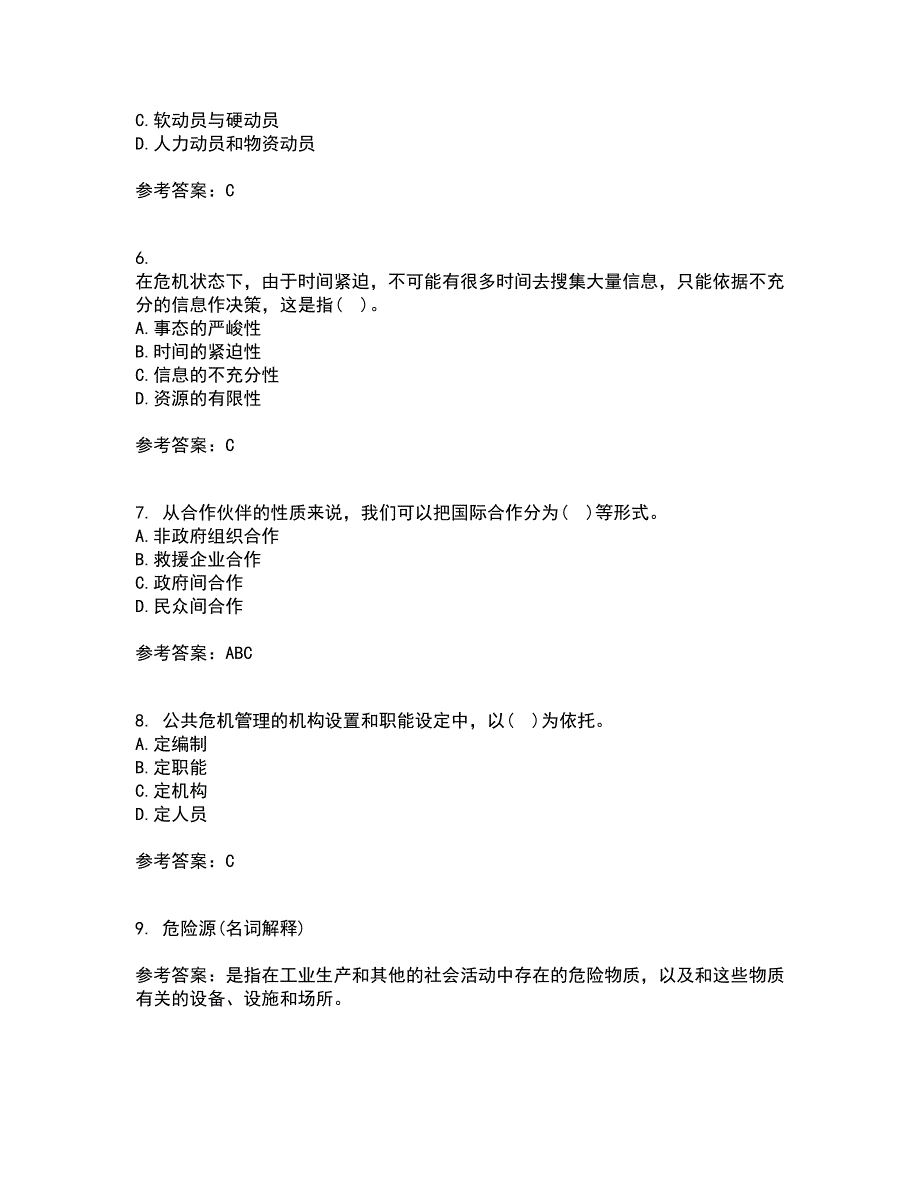 C.软动员与硬动员
D.人力动员和物资动员

参考答案：C

6.
在危机状态下，由于时间紧迫，不可能有很多时间去搜集大量信息，只能依据不充分的信息作决策，这是指（ ）。
A.事态的严峻性
B.时间的紧迫性
C.信息的不充分性
D.资源的有限性

参考答案：C

7. 从合作伙伴的性质来说，我们可以把国际合作分为（ ）等形式。
A.非政府组织合作
B.救援企业合作
C.政府间合作
D.民众间合作

参考答案：ABC

8. 公共危机管理的机构设置和职能设定中，以（ ）为依托。
A.定编制
B.定职能
C.定机构
D.定人员

参考答案：C

9. 危险源(名词解释)

参考答案：是指在工业生产和其他的社会活动中存在的危险物质，以及和这些物质有关的设备、设施和场所。